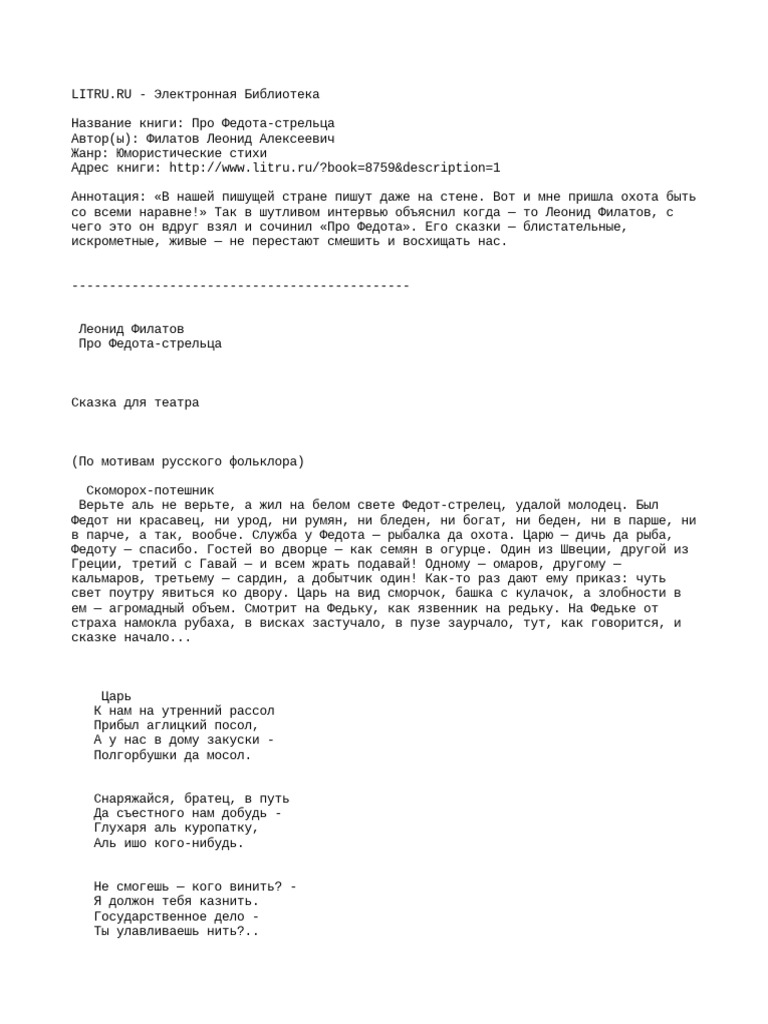 LITRU.RU - Электронная Библиотека

Название книги: Про Федота-стрельца
Автор(ы): Филатов Леонид Алексеевич
Жанр: Юмористические стихи
Адрес книги: http://www.litru.ru/?book=8759&description=1

Аннотация: «В нашей пишущей стране пишут даже на стене. Вот и мне пришла охота быть со всеми наравне!» Так в шутливом интервью объяснил когда — то Леонид Филатов, с чего это он вдруг взял и сочинил «Про Федота». Его сказки — блистательные, искрометные, живые — не перестают смешить и восхищать нас.

---------------------------------------------

Леонид Филатов
Про Федота-стрельца

Сказка для театра

(По мотивам русского фольклора)

Скоморох-потешник
Верьте аль не верьте, а жил на белом свете Федот-стрелец, удалой молодец. Был Федот ни красавец, ни урод, ни румян, ни бледен, ни богат, ни беден, ни в парше, ни в парче, а так, вообче. Служба у Федота — рыбалка да охота. Царю — дичь да рыба, Федоту — спасибо. Гостей во дворце — как семян в огурце. Один из Швеции, другой из Греции, третий с Гавай — и всем жрать подавай! Одному — омаров, другому — кальмаров, третьему — сардин, а добытчик один! Как-то раз дают ему приказ: чуть свет поутру явиться ко двору. Царь на вид сморчок, башка с кулачок, а злобности в ем — агромадный объем. Смотрит на Федьку, как язвенник на редьку. На Федьке от страха намокла рубаха, в висках застучало, в пузе заурчало, тут, как говорится, и сказке начало...

Царь
К нам на утренний рассол
Прибыл аглицкий посол,
А у нас в дому закуски -
Полгорбушки да мосол.

Снаряжайся, братец, в путь
Да съестного нам добудь -
Глухаря аль куропатку,
Аль ишо кого-нибудь.

Не смогешь — кого винить? -
Я должон тебя казнить.
Государственное дело -
Ты улавливаешь нить?..